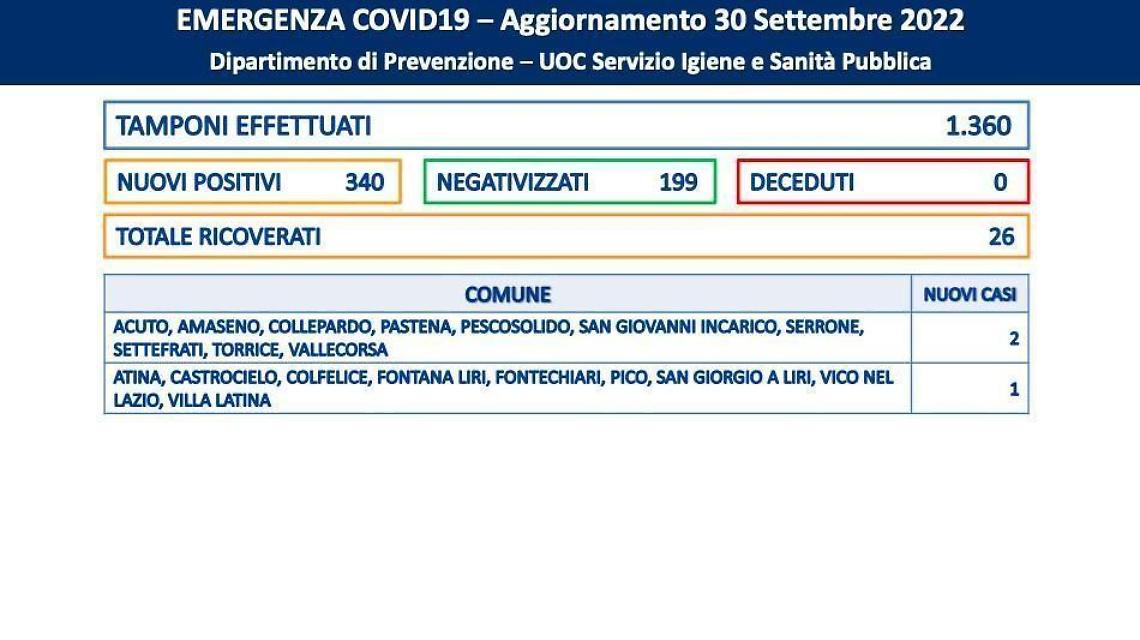 EMERGENZA COVID19 – Aggiornamento 30 Settembre 2022

Dipartimento di Prevenzione – UOC Servizio Igiene e Sanità Pubblica

TAMPONI EFFETTUATI 1.360

NUOVI POSITIVI 340

NEGATIVIZZATI 199

DECEDUTI 0

TOTALE RICOVERATI 26

| COMUNE | NUOVI CASI |
|---|---|
| ACUTO, AMASENO, COLLEPARDO, PASTENA, PESCOSOLIDO, SAN GIOVANNI INCARICO, SERRONE, SETTEFRATI, TORRICE, VALLECORSA | 2 |
| ATINA, CASTROCIELO, COLFELICE, FONTANA LIRI, FONTECHIARI, PICO, SAN GIORGIO A LIRI, VICO NEL LAZIO, VILLA LATINA | 1 |